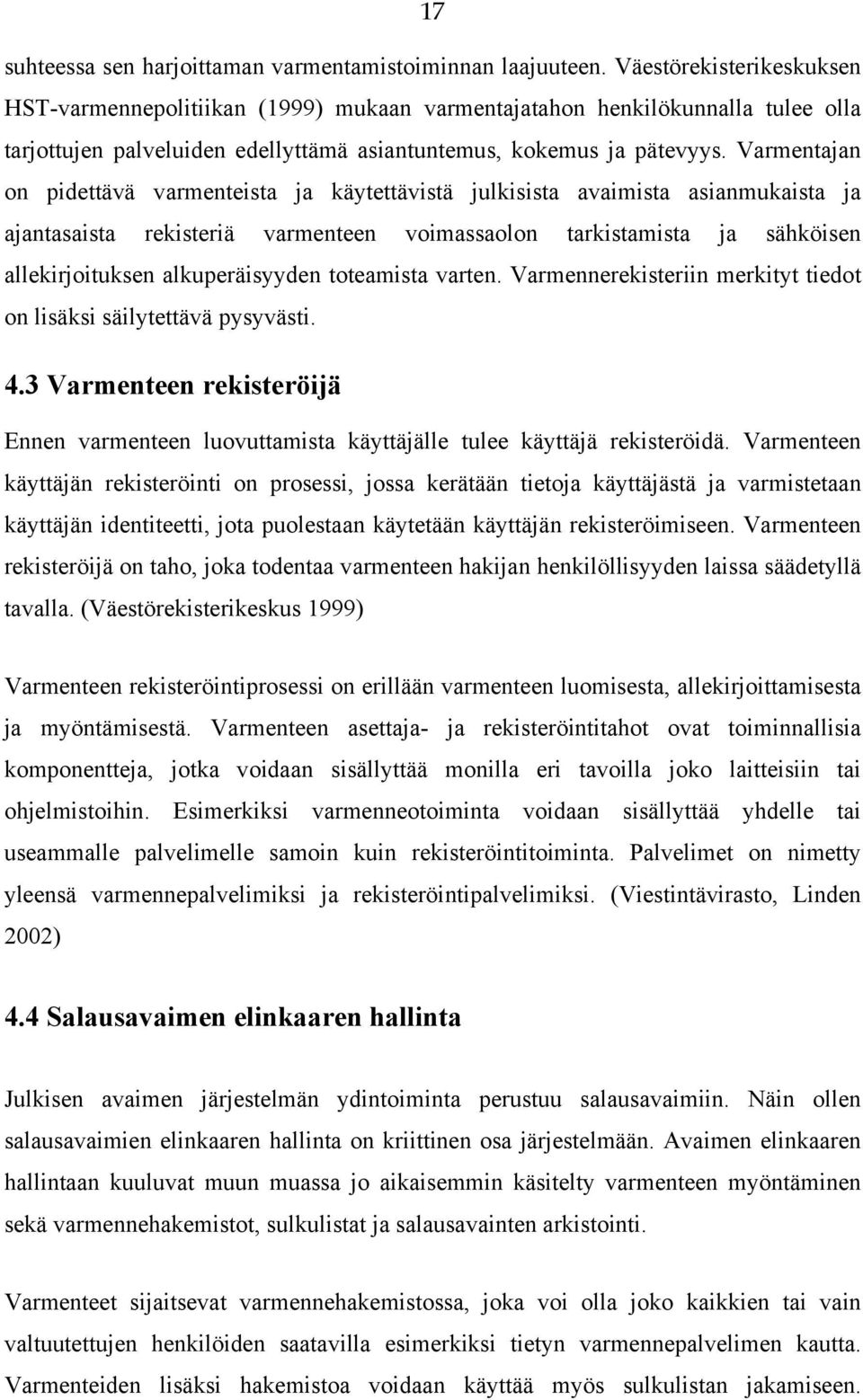 17

suhteessa sen harjoittaman varmentamistoiminnan laajuuteen. Väestörekisterikeskuksen HST-varmennepolitiikan (1999) mukaan varmentajatahon henkilökunnalla tulee olla tarjottujen palveluiden edellyttämä asiantuntemus, kokemus ja pätevyys. Varmentajan on pidettävä varmenteista ja käytettävistä julkisista avaimista asianmukaista ja ajantasaista rekisteriä varmenteen voimassaolon tarkistamista ja sähköisen allekirjoituksen alkuperäisyyden toteamista varten. Varmennerekisteriin merkityt tiedot on lisäksi säilytettävä pysyvästi.

4.3 Varmenteen rekisteröijä

Ennen varmenteen luovuttamista käyttäjälle tulee käyttäjä rekisteröidä. Varmenteen käyttäjän rekisteröinti on prosessi, jossa kerätään tietoja käyttäjästä ja varmistetaan käyttäjän identiteetti, jota puolestaan käytetään käyttäjän rekisteröimiseen. Varmenteen rekisteröijä on taho, joka todentaa varmenteen hakijan henkilöllisyyden laissa säädetyllä tavalla. (Väestörekisterikeskus 1999)

Varmenteen rekisteröintiprosessi on erillään varmenteen luomisesta, allekirjoittamisesta ja myöntämisestä. Varmenteen asettaja- ja rekisteröintitahot ovat toiminnallisia komponentteja, jotka voidaan sisällyttää monilla eri tavoilla joko laitteisiin tai ohjelmistoihin. Esimerkiksi varmenneotoiminta voidaan sisällyttää yhdelle tai useammalle palvelimelle samoin kuin rekisteröintitoiminta. Palvelimet on nimetty yleensä varmennepalvelimiksi ja rekisteröintipalvelimiksi. (Viestintävirasto, Linden 2002)

4.4 Salausavaimen elinkaaren hallinta

Julkisen avaimen järjestelmän ydintoiminta perustuu salausavaimiin. Näin ollen salausavaimien elinkaaren hallinta on kriittinen osa järjestelmään. Avaimen elinkaaren hallintaan kuuluvat muun muassa jo aikaisemmin käsitelty varmenteen myöntäminen sekä varmennehakemistot, sulkulistat ja salausavainten arkistointi.

Varmenteet sijaitsevat varmennehakemistossa, joka voi olla joko kaikkien tai vain valtuutettujen henkilöiden saatavilla esimerkiksi tietyn varmennepalvelimen kautta. Varmenteiden lisäksi hakemistoa voidaan käyttää myös sulkulistan jakamiseen.